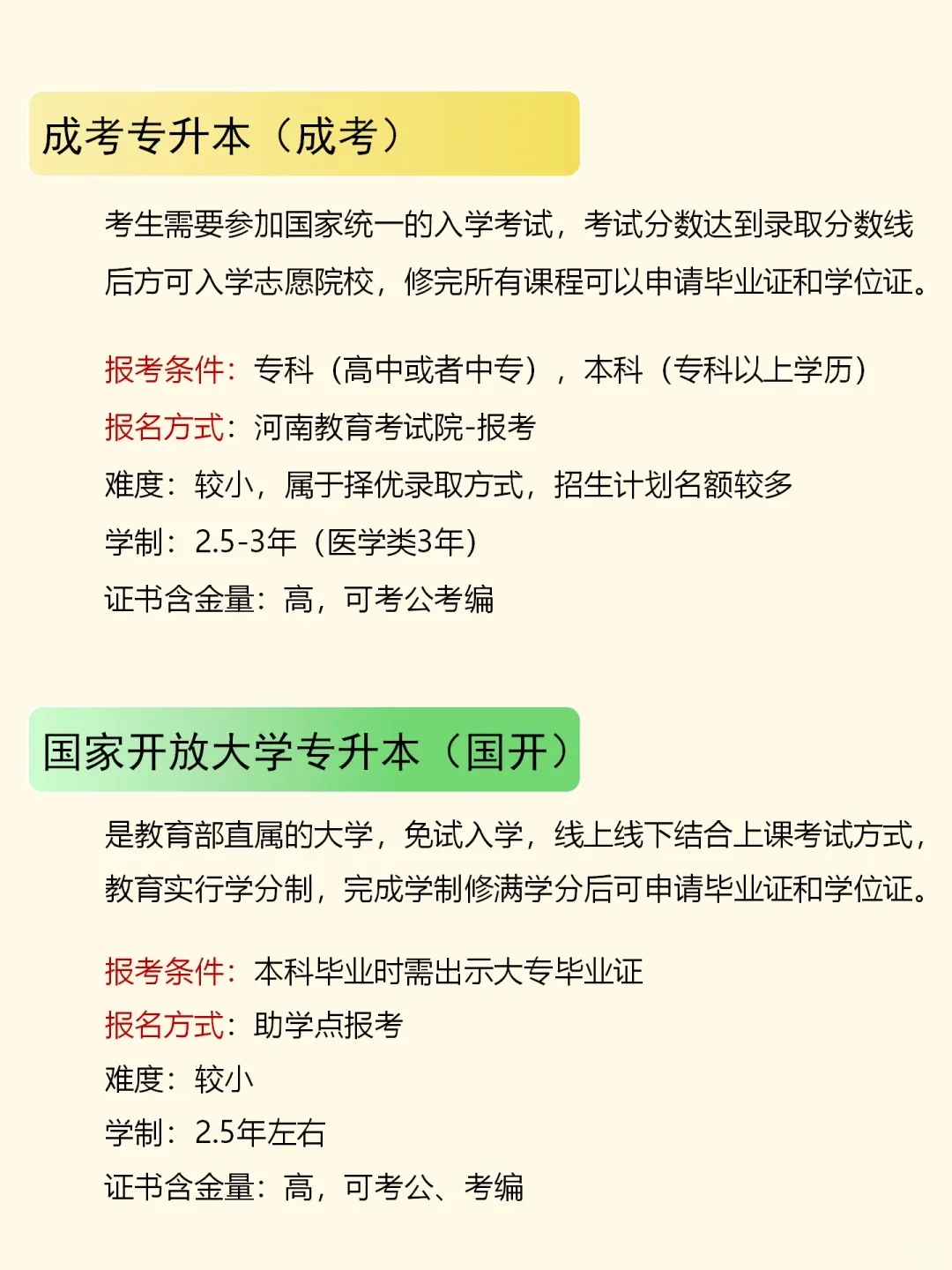 成考专升本（成考）

考生需要参加国家统一的入学考试，考试分数达到录取分数线后方可入学志愿院校，修完所有课程可以申请毕业证和学位证。

报考条件：专科（高中或者中专），本科（专科以上学历）
报名方式：河南教育考试院-报考
难度：较小，属于择优录取方式，招生计划名额较多
学制：2.5-3年（医学类3年）
证书含金量：高，可考公考编

国家开放大学专升本（国开）

是教育部直属的大学，免试入学，线上线下结合上课考试方式，教育实行学分制，完成学制修满学分后可申请毕业证和学位证。

报考条件：本科毕业时需出示大专毕业证
报名方式：助学点报考
难度：较小
学制：2.5年左右
证书含金量：高，可考公、考编